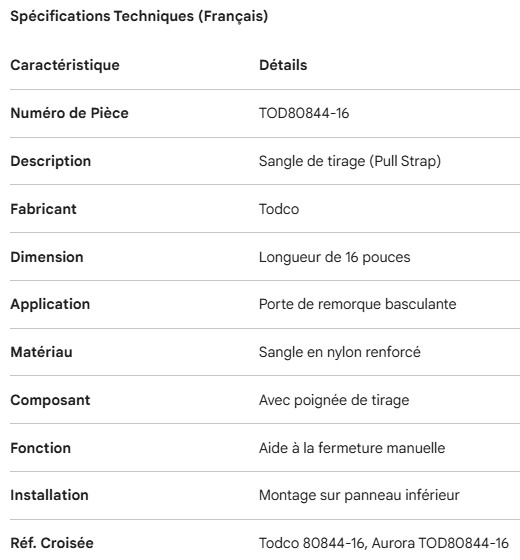 Spécifications Techniques (Français)

| Caractéristique | Détails |
|---|---|
| Numéro de Pièce | TOD80844-16 |
| Description | Sangle de tirage (Pull Strap) |
| Fabricant | Todco |
| Dimension | Longueur de 16 pouces |
| Application | Porte de remorque basculante |
| Matériau | Sangle en nylon renforcé |
| Composant | Avec poignée de tirage |
| Fonction | Aide à la fermeture manuelle |
| Installation | Montage sur panneau inférieur |
| Réf. Croisée | Todco 80844-16, Aurora TOD80844-16 |